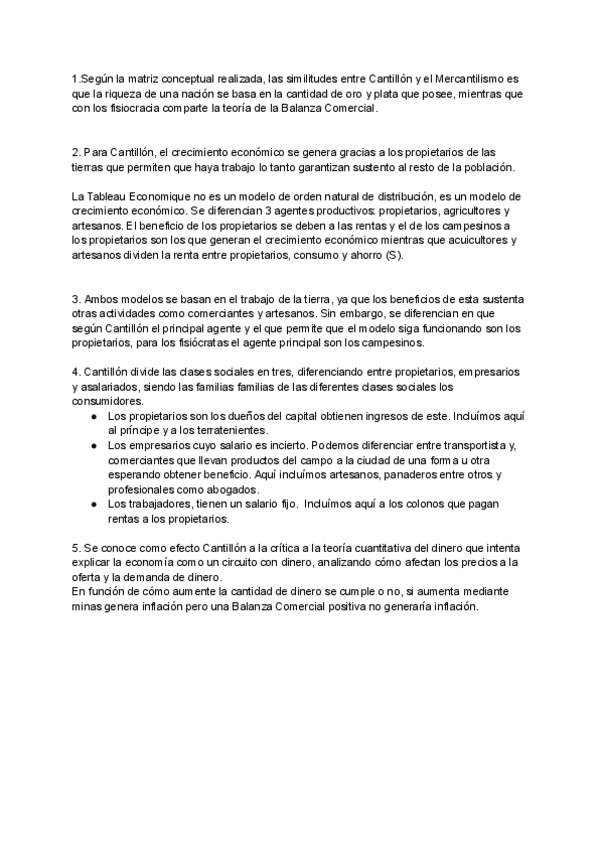 1.Según la matriz conceptual realizada, las similitudes entre Cantillón y el Mercantilismo es que la riqueza de una nación se basa en la cantidad de oro y plata que posee, mientras que con los fisiocracia comparte la teoría de la Balanza Comercial.

2. Para Cantillón, el crecimiento económico se genera gracias a los propietarios de las tierras que permiten que haya trabajo lo tanto garantizan sustento al resto de la población.

La Tableau Economique no es un modelo de orden natural de distribución, es un modelo de crecimiento económico. Se diferencian 3 agentes productivos: propietarios, agricultores y artesanos. El beneficio de los propietarios se deben a las rentas y el de los campesinos a los propietarios son los que generan el crecimiento económico mientras que acuicultores y artesanos dividen la renta entre propietarios, consumo y ahorro (S).

3. Ambos modelos se basan en el trabajo de la tierra, ya que los beneficios de esta sustenta otras actividades como comerciantes y artesanos. Sin embargo, se diferencian en que según Cantillón el principal agente y el que permite que el modelo siga funcionando son los propietarios, para los fisiócratas el agente principal son los campesinos.

4. Cantillón divide las clases sociales en tres, diferenciando entre propietarios, empresarios y asalariados, siendo las familias familias de las diferentes clases sociales los consumidores.
● Los propietarios son los dueños del capital obtienen ingresos de este. Incluímos aquí al príncipe y a los terratenientes.
● Los empresarios cuyo salario es incierto. Podemos diferenciar entre transportista y, comerciantes que llevan productos del campo a la ciudad de una forma u otra esperando obtener beneficio. Aquí incluímos artesanos, panaderos entre otros y profesionales como abogados.
● Los trabajadores, tienen un salario fijo. Incluímos aquí a los colonos que pagan rentas a los propietarios.

5. Se conoce como efecto Cantillón a la crítica a la teoría cuantitativa del dinero que intenta explicar la economía como un circuito con dinero, analizando cómo afectan los precios a la oferta y la demanda de dinero.
En función de cómo aumente la cantidad de dinero se cumple o no, si aumenta mediante minas genera inflación pero una Balanza Comercial positiva no generaría inflación.